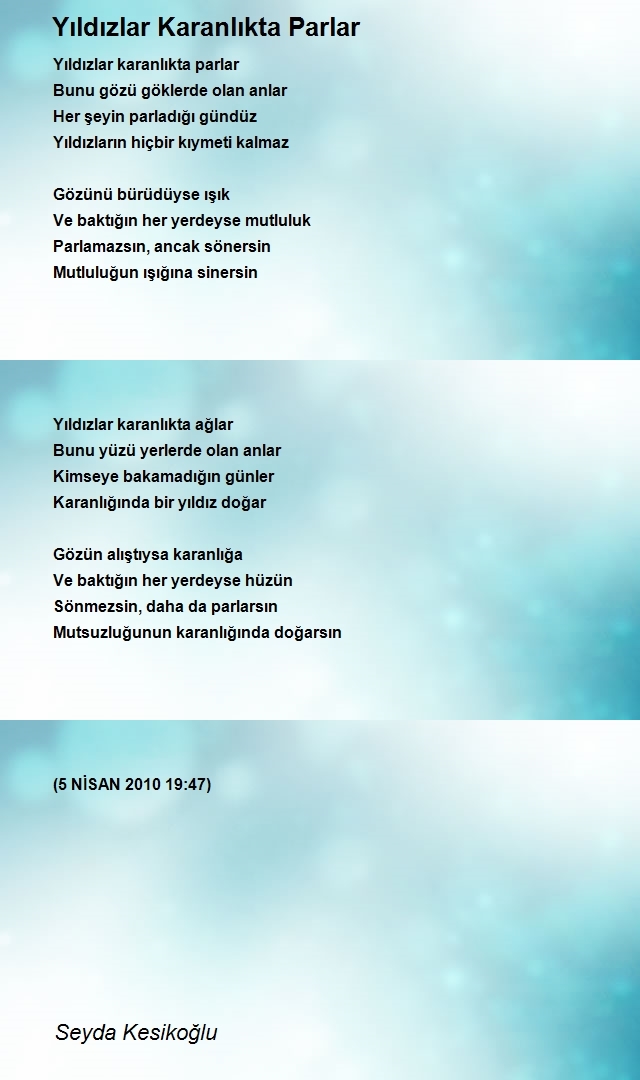 Yıldızlar Karanlıkta Parlar

Yıldızlar karanlıkta parlar
Bunu gözü göklerde olan anlar
Her şeyin parladığı gündüz
Yıldızların hiçbir kıymeti kalmaz

Gözünü bürüdüyse ışık
Ve baktığın her yerdeyse mutluluk
Parlamazsın, ancak sönersin
Mutluluğun ışığına sinersin

Yıldızlar karanlıkta ağlar
Bunu yüzü yerlerde olan anlar
Kimseye bakamadığın günler
Karanlığında bir yıldız doğar

Gözün alıştıysa karanlığa
Ve baktığın her yerdeyse hüzün
Sönmezsin, daha da parlarsın
Mutsuzluğunun karanlığında doğarsın

(5 NİSAN 2010 19:47)

Seyda Kesikoğlu